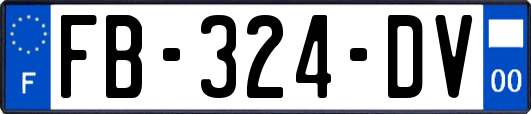 F
FB-324-DV
00